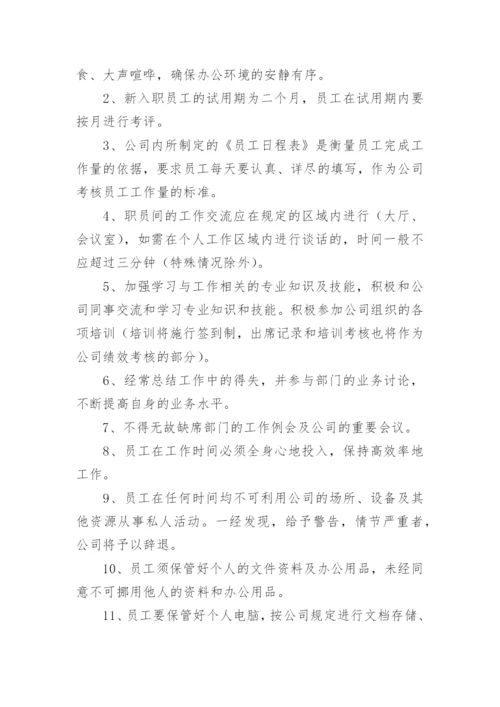 食、大声喧哗，确保办公环境的安静有序。

2、新入职员工的试用期为二个月，员工在试用期内要按月进行考评。

3、公司内所制定的《员工日程表》是衡量员工完成工作量的依据，要求员工每天要认真、详尽的填写，作为公司考核员工工作量的标准。

4、职员间的工作交流应在规定的区域内进行（大厅、会议室），如需在个人工作区域内进行谈话的，时间一般不应超过三分钟（特殊情况除外）。

5、加强学习与工作相关的专业知识及技能，积极和公司同事交流和学习专业知识和技能。积极参加公司组织的各项培训（培训将施行签到制，出席记录和培训考核也将作为公司绩效考核的部分）。

6、经常总结工作中的得失，并参与部门的业务讨论，不断提高自身的业务水平。

7、不得无故缺席部门的工作例会及公司的重要会议。

8、员工在工作时间必须全身心地投入，保持高效率地工作。

9、员工在任何时间均不可利用公司的场所、设备及其他资源从事私人活动。一经发现，给予警告，情节严重者，公司将予以辞退。

10、员工须保管好个人的文件资料及办公用品，未经同意不可挪用他人的资料和办公用品。

11、员工要保管好个人电脑，按公司规定进行文档存储、